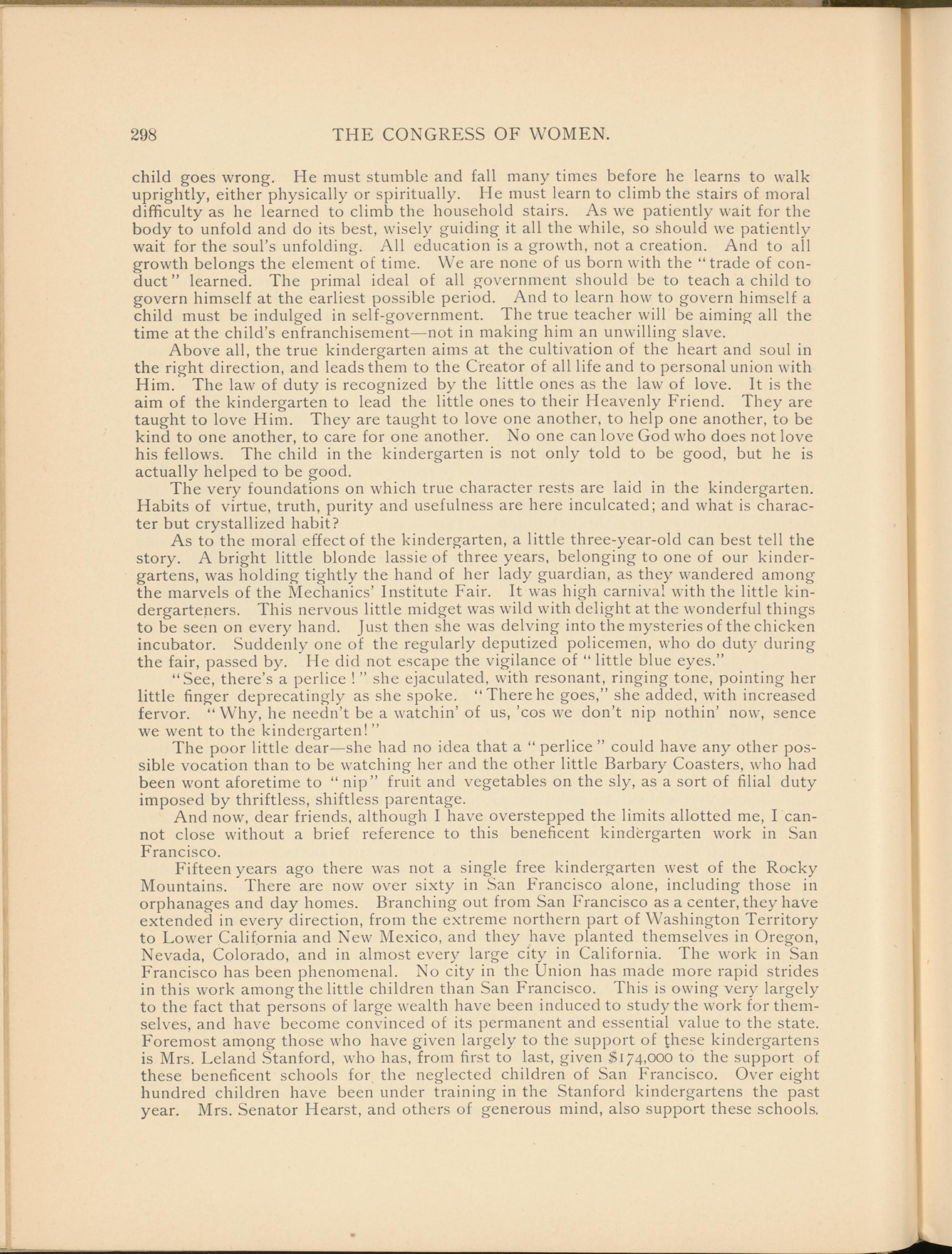 298 THE CONGRESS OF WOMEN.

child goes wrong. He must stumble and fall many times before he learns to walk uprightly, either physically or spiritually. He must learn to climb the stairs of moral difficulty as he learned to climb the household stairs. As we patiently wait for the body to unfold and do its best, wisely guiding it all the while, so should we patiently wait for the soul's unfolding. All education is a growth, not a creation. And to all growth belongs the element of time. We are none of us born with the "trade of conduct" learned. The primal ideal of all government should be to teach a child to govern himself at the earliest possible period. And to learn how to govern himself a child must be indulged in self-government. The true teacher will be aiming all the time at the child's enfranchisement—not in making him an unwilling slave.

Above all, the true kindergarten aims at the cultivation of the heart and soul in the right direction, and leads them to the Creator of all life and to personal union with Him. The law of duty is recognized by the little ones as the law of love. It is the aim of the kindergarten to lead the little ones to their Heavenly Friend. They are taught to love Him. They are taught to love one another, to help one another, to be kind to one another, to care for one another. No one can love God who does not love his fellows. The child in the kindergarten is not only told to be good, but he is actually helped to be good.

The very foundations on which true character rests are laid in the kindergarten. Habits of virtue, truth, purity and usefulness are here inculcated; and what is character but crystallized habit?

As to the moral effect of the kindergarten, a little three-year-old can best tell the story. A bright little blonde lassie of three years, belonging to one of our kindergartens, was holding tightly the hand of her lady guardian, as they wandered among the marvels of the Mechanics' Institute Fair. It was high carnival with the little kindergarteners. This nervous little midget was wild with delight at the wonderful things to be seen on every hand. Just then she was delving into the mysteries of the chicken incubator. Suddenly one of the regularly deputized policemen, who do duty during the fair, passed by. He did not escape the vigilance of "little blue eyes."

"See, there's a perlice!" she ejaculated, with resonant, ringing tone, pointing her little finger deprecatingly as she spoke. "There he goes," she added, with increased fervor. "Why, he needn't be a watchin' of us, 'cos we don't nip nothin' now, sence we went to the kindergarten!"

The poor little dear—she had no idea that a "perlice" could have any other possible vocation than to be watching her and the other little Barbary Coasters, who had been wont aforetime to "nip" fruit and vegetables on the sly, as a sort of filial duty imposed by thriftless, shiftless parentage.

And now, dear friends, although I have overstepped the limits allotted me, I cannot close without a brief reference to this beneficent kindergarten work in San Francisco.

Fifteen years ago there was not a single free kindergarten west of the Rocky Mountains. There are now over sixty in San Francisco alone, including those in orphanages and day homes. Branching out from San Francisco as a center, they have extended in every direction, from the extreme northern part of Washington Territory to Lower California and New Mexico, and they have planted themselves in Oregon, Nevada, Colorado, and in almost every large city in California. The work in San Francisco has been phenomenal. No city in the Union has made more rapid strides in this work among the little children than San Francisco. This is owing very largely to the fact that persons of large wealth have been induced to study the work for themselves, and have become convinced of its permanent and essential value to the state. Foremost among those who have given largely to the support of these kindergartens is Mrs. Leland Stanford, who has, from first to last, given $174,000 to the support of these beneficent schools for the neglected children of San Francisco. Over eight hundred children have been under training in the Stanford kindergartens the past year. Mrs. Senator Hearst, and others of generous mind, also support these schools.